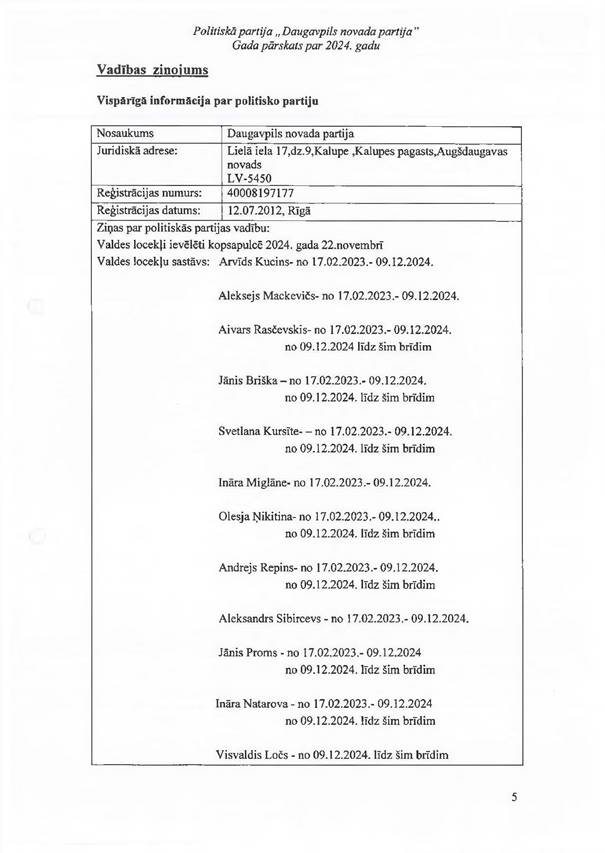 Politiskā partija „Daugavpils novada partija"
Gada pārskats par 2024. gadu

Vadības ziņojums

Vispārīgā informācija par politisko partiju

| Nosaukums | Daugavpils novada partija |
|---|---|
| Juridiskā adrese: | Lielā iela 17,dz.9,Kalupe ,Kalupes pagasts,Augšdaugavas novads LV-5450 |
| Reģistrācijas numurs: | 40008197177 |
| Reģistrācijas datums: | 12.07.2012, Rīgā |

Ziņas par politiskās partijas vadību:
Valdes locekļi ievēlēti kopsapulcē 2024. gada 22.novembrī
Valdes locekļu sastāvs: Arvīds Kucins- no 17.02.2023.- 09.12.2024.

Aleksejs Mackevičs- no 17.02.2023.- 09.12.2024.

Aivars Rasčevskis- no 17.02.2023.- 09.12.2024.
no 09.12.2024 līdz šim brīdim

Jānis Briška – no 17.02.2023.- 09.12.2024.
no 09.12.2024. līdz šim brīdim

Svetlana Kursīte- – no 17.02.2023.- 09.12.2024.
no 09.12.2024. līdz šim brīdim

Ināra Miglāne- no 17.02.2023.- 09.12.2024.

Olesja Ņikitina- no 17.02.2023.- 09.12.2024..
no 09.12.2024. līdz šim brīdim

Andrejs Repins- no 17.02.2023.- 09.12.2024.
no 09.12.2024. līdz šim brīdim

Aleksandrs Sibircevs - no 17.02.2023.- 09.12.2024.

Jānis Proms - no 17.02.2023.- 09.12.2024
no 09.12.2024. līdz šim brīdim

Ināra Natarova - no 17.02.2023.- 09.12.2024
no 09.12.2024. līdz šim brīdim

Visvaldis Ločs - no 09.12.2024. līdz šim brīdim

5